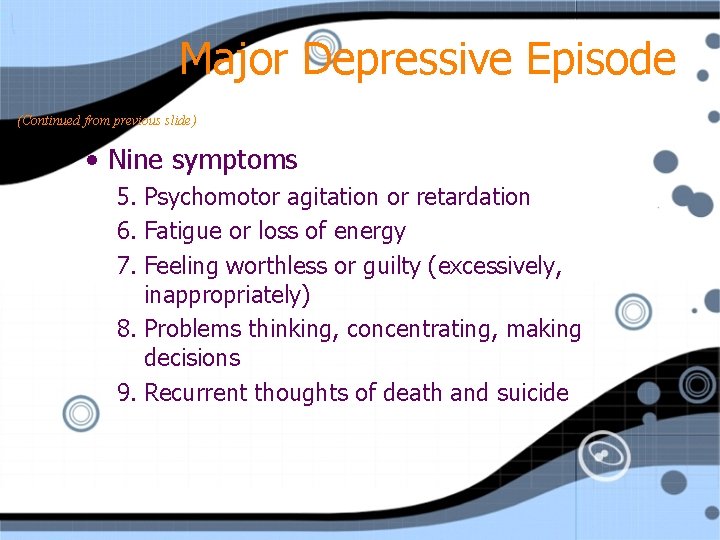 Major Depressive Episode

(Continued from previous slide)

• Nine symptoms

5. Psychomotor agitation or retardation
6. Fatigue or loss of energy
7. Feeling worthless or guilty (excessively, inappropriately)
8. Problems thinking, concentrating, making decisions
9. Recurrent thoughts of death and suicide